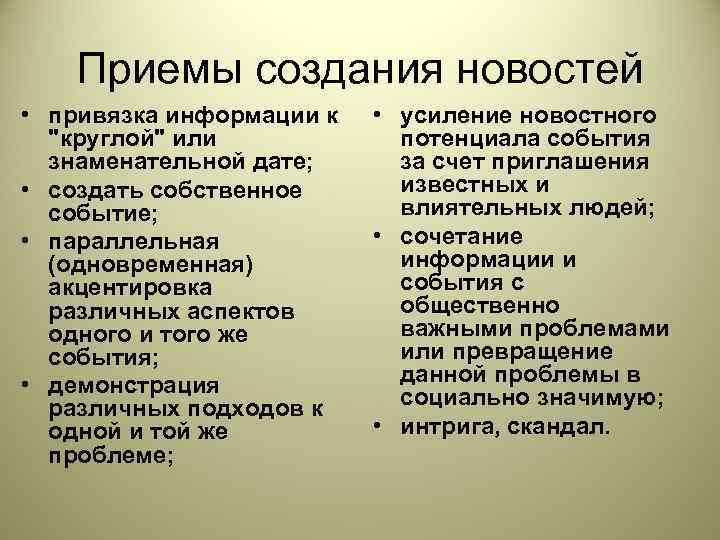 Приемы создания новостей

• привязка информации к "круглой" или знаменательной дате;
• создать собственное событие;
• параллельная (одновременная) акцентировка различных аспектов одного и того же события;
• демонстрация различных подходов к одной и той же проблеме;

• усиление новостного потенциала события за счет приглашения известных и влиятельных людей;
• сочетание информации и события с общественно важными проблемами или превращение данной проблемы в социально значимую;
• интрига, скандал.